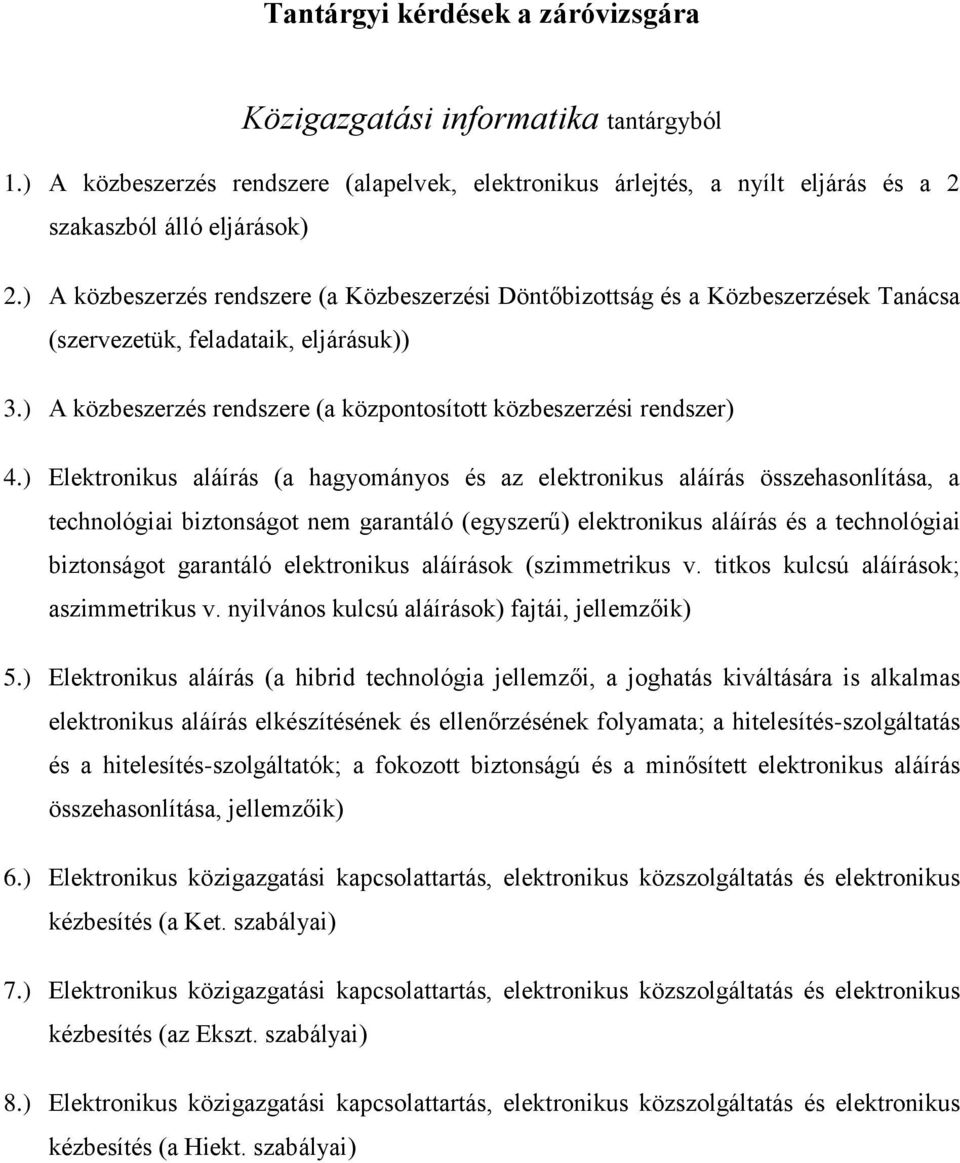 Tantárgyi kérdések a záróvizsgára

Közigazgatási informatika tantárgyból

1.) A közbeszerzés rendszere (alapelvek, elektronikus árlejtés, a nyílt eljárás és a 2 szakaszból álló eljárások)

2.) A közbeszerzés rendszere (a Közbeszerzési Döntőbizottság és a Közbeszerzések Tanácsa (szervezetük, feladataik, eljárásuk))

3.) A közbeszerzés rendszere (a központosított közbeszerzési rendszer)

4.) Elektronikus aláírás (a hagyományos és az elektronikus aláírás összehasonlítása, a technológiai biztonságot nem garantáló (egyszerű) elektronikus aláírás és a technológiai biztonságot garantáló elektronikus aláírások (szimmetrikus v. titkos kulcsú aláírások; aszimmetrikus v. nyilvános kulcsú aláírások) fajtái, jellemzőik)

5.) Elektronikus aláírás (a hibrid technológia jellemzői, a joghatás kiváltására is alkalmas elektronikus aláírás elkészítésének és ellenőrzésének folyamata; a hitelesítés-szolgáltatás és a hitelesítés-szolgáltatók; a fokozott biztonságú és a minősített elektronikus aláírás összehasonlítása, jellemzőik)

6.) Elektronikus közigazgatási kapcsolattartás, elektronikus közszolgáltatás és elektronikus kézbesítés (a Ket. szabályai)

7.) Elektronikus közigazgatási kapcsolattartás, elektronikus közszolgáltatás és elektronikus kézbesítés (az Ekszt. szabályai)

8.) Elektronikus közigazgatási kapcsolattartás, elektronikus közszolgáltatás és elektronikus kézbesítés (a Hiekt. szabályai)